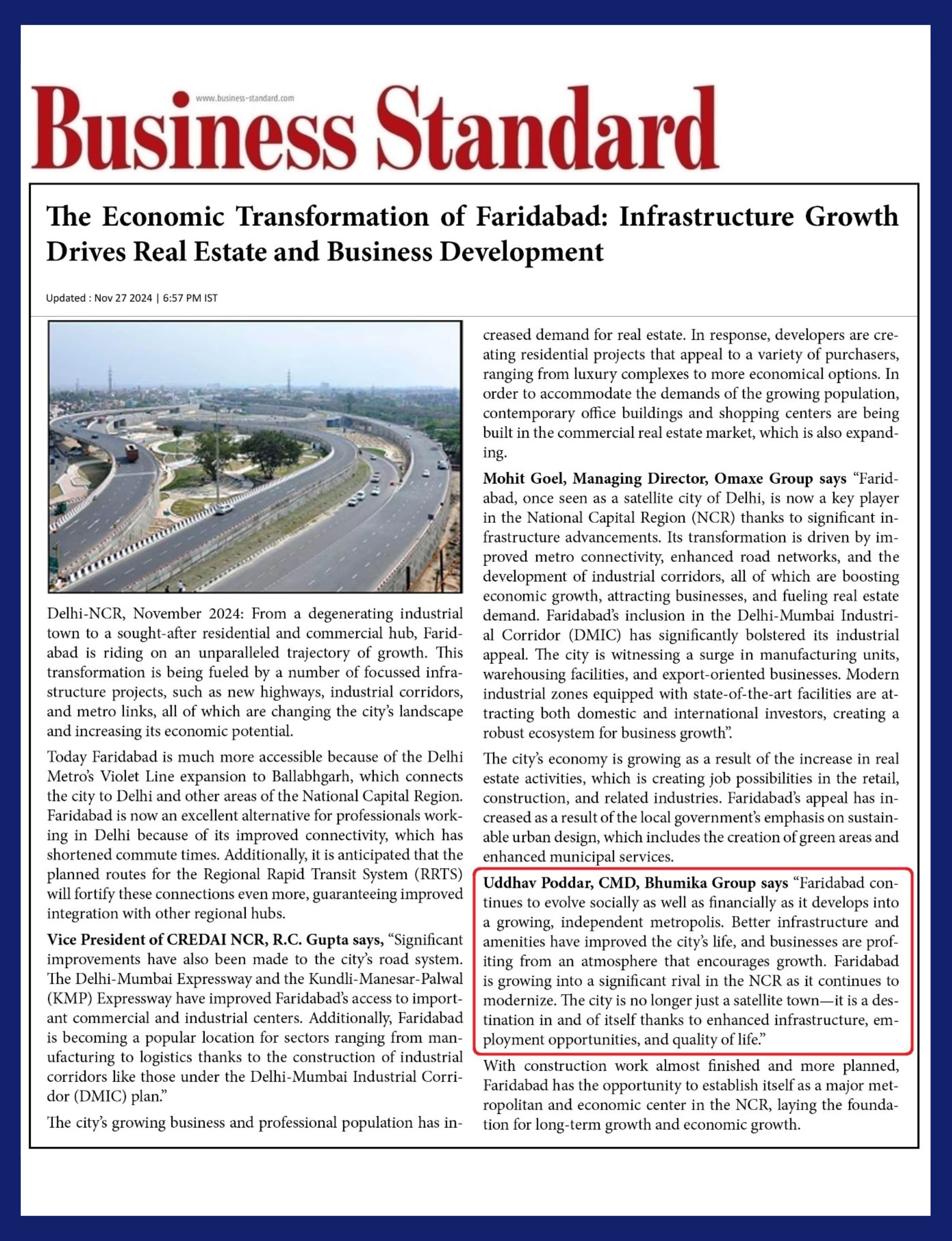 www.business-standard.com

Business Standard

The Economic Transformation of Faridabad: Infrastructure Growth Drives Real Estate and Business Development

Updated : Nov 27 2024 | 6:57 PM IST

Delhi-NCR, November 2024: From a degenerating industrial town to a sought-after residential and commercial hub, Faridabad is riding on an unparalleled trajectory of growth. This transformation is being fueled by a number of focussed infrastructure projects, such as new highways, industrial corridors, and metro links, all of which are changing the city's landscape and increasing its economic potential.

Today Faridabad is much more accessible because of the Delhi Metro's Violet Line expansion to Ballabhgarh, which connects the city to Delhi and other areas of the National Capital Region. Faridabad is now an excellent alternative for professionals working in Delhi because of its improved connectivity, which has shortened commute times. Additionally, it is anticipated that the planned routes for the Regional Rapid Transit System (RRTS) will fortify these connections even more, guaranteeing improved integration with other regional hubs.

Vice President of CREDAI NCR, R.C. Gupta says, "Significant improvements have also been made to the city's road system. The Delhi-Mumbai Expressway and the Kundli-Manesar-Palwal (KMP) Expressway have improved Faridabad's access to important commercial and industrial centers. Additionally, Faridabad is becoming a popular location for sectors ranging from manufacturing to logistics thanks to the construction of industrial corridors like those under the Delhi-Mumbai Industrial Corridor (DMIC) plan."

The city's growing business and professional population has increased demand for real estate. In response, developers are creating residential projects that appeal to a variety of purchasers, ranging from luxury complexes to more economical options. In order to accommodate the demands of the growing population, contemporary office buildings and shopping centers are being built in the commercial real estate market, which is also expanding.

Mohit Goel, Managing Director, Omaxe Group says "Faridabad, once seen as a satellite city of Delhi, is now a key player in the National Capital Region (NCR) thanks to significant infrastructure advancements. Its transformation is driven by improved metro connectivity, enhanced road networks, and the development of industrial corridors, all of which are boosting economic growth, attracting businesses, and fueling real estate demand. Faridabad's inclusion in the Delhi-Mumbai Industrial Corridor (DMIC) has significantly bolstered its industrial appeal. The city is witnessing a surge in manufacturing units, warehousing facilities, and export-oriented businesses. Modern industrial zones equipped with state-of-the-art facilities are attracting both domestic and international investors, creating a robust ecosystem for business growth".

The city's economy is growing as a result of the increase in real estate activities, which is creating job possibilities in the retail, construction, and related industries. Faridabad's appeal has increased as a result of the local government's emphasis on sustainable urban design, which includes the creation of green areas and enhanced municipal services.

Uddhav Poddar, CMD, Bhumika Group says "Faridabad continues to evolve socially as well as financially as it develops into a growing, independent metropolis. Better infrastructure and amenities have improved the city's life, and businesses are profiting from an atmosphere that encourages growth. Faridabad is growing into a significant rival in the NCR as it continues to modernize. The city is no longer just a satellite town—it is a destination in and of itself thanks to enhanced infrastructure, employment opportunities, and quality of life."

With construction work almost finished and more planned, Faridabad has the opportunity to establish itself as a major metropolitan and economic center in the NCR, laying the foundation for long-term growth and economic growth.